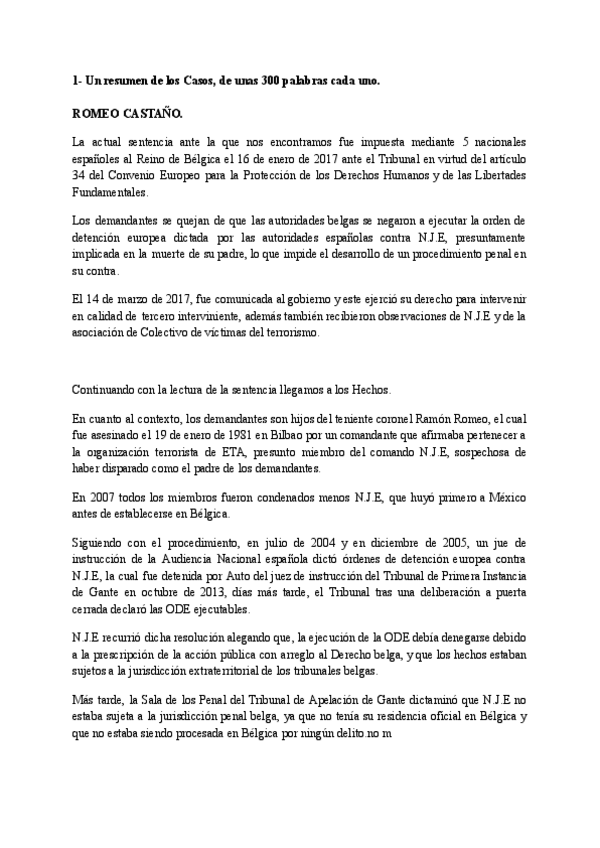 1- Un resumen de los Casos, de unas 300 palabras cada uno.

ROMEO CASTAÑO.

La actual sentencia ante la que nos encontramos fue impuesta mediante 5 nacionales españoles al Reino de Bélgica el 16 de enero de 2017 ante el Tribunal en virtud del artículo 34 del Convenio Europeo para la Protección de los Derechos Humanos y de las Libertades Fundamentales.

Los demandantes se quejan de que las autoridades belgas se negaron a ejecutar la orden de detención europea dictada por las autoridades españolas contra N.J.E, presuntamente implicada en la muerte de su padre, lo que impide el desarrollo de un procedimiento penal en su contra.

El 14 de marzo de 2017, fue comunicada al gobierno y este ejerció su derecho para intervenir en calidad de tercero interviniente, además también recibieron observaciones de N.J.E y de la asociación de Colectivo de víctimas del terrorismo.

Continuando con la lectura de la sentencia llegamos a los Hechos.

En cuanto al contexto, los demandantes son hijos del teniente coronel Ramón Romeo, el cual fue asesinado el 19 de enero de 1981 en Bilbao por un comandante que afirmaba pertenecer a la organización terrorista de ETA, presunto miembro del comando N.J.E, sospechosa de haber disparado como el padre de los demandantes.

En 2007 todos los miembros fueron condenados menos N.J.E, que huyó primero a México antes de establecerse en Bélgica.

Siguiendo con el procedimiento, en julio de 2004 y en diciembre de 2005, un jue de instrucción de la Audiencia Nacional española dictó órdenes de detención europea contra N.J.E, la cual fue detenida por Auto del juez de instrucción del Tribunal de Primera Instancia de Gante en octubre de 2013, días más tarde, el Tribunal tras una deliberación a puerta cerrada declaró las ODE ejecutables.

N.J.E recurrió dicha resolución alegando que, la ejecución de la ODE debía denegarse debido a la prescripción de la acción pública con arreglo al Derecho belga, y que los hechos estaban sujetos a la jurisdicción extraterritorial de los tribunales belgas.

Más tarde, la Sala de los Penal del Tribunal de Apelación de Gante dictaminó que N.J.E no estaba sujeta a la jurisdicción penal belga, ya que no tenía su residencia oficial en Bélgica y que no estaba siendo procesada en Bélgica por ningún delito no m